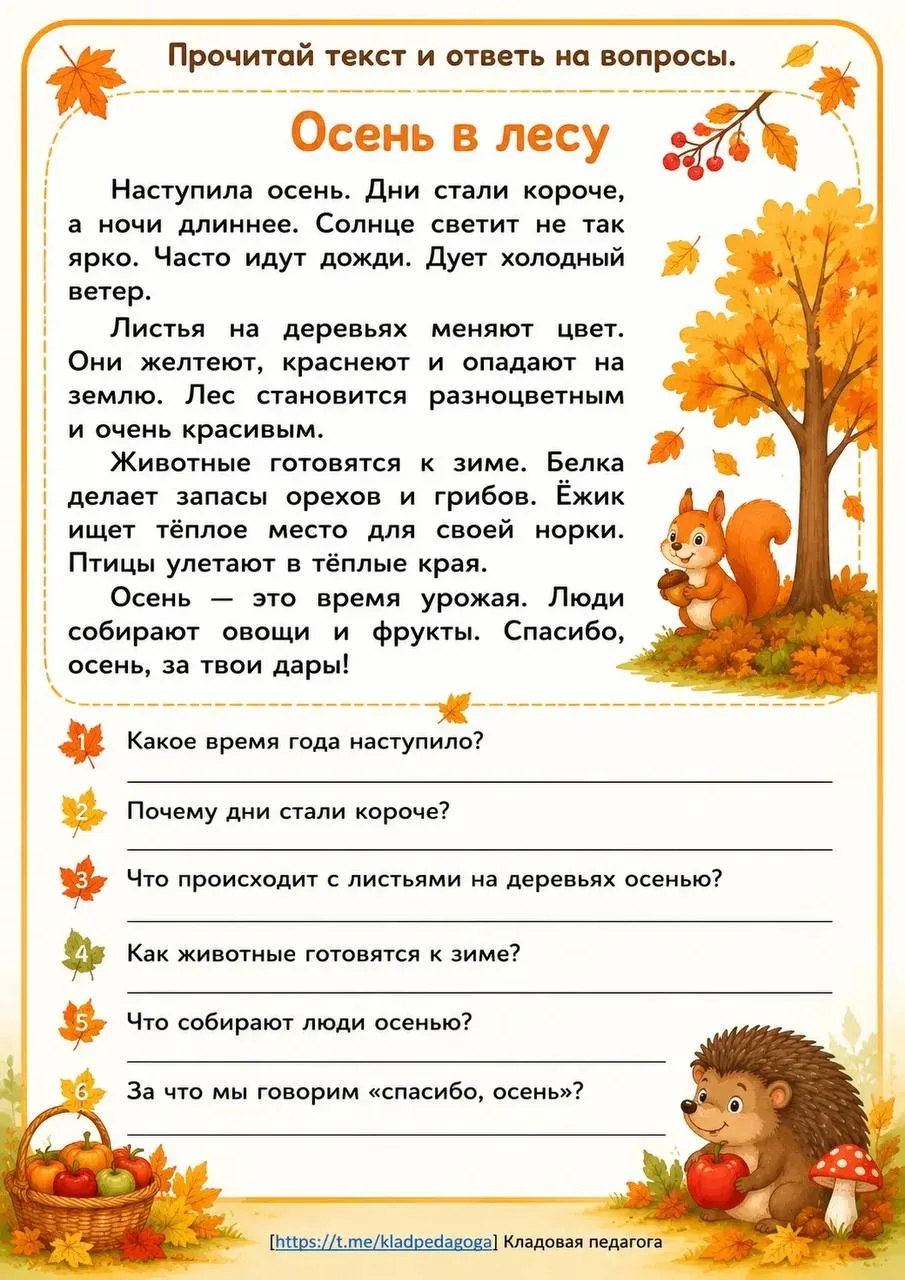 Прочитай текст и ответь на вопросы.

Осень в лесу

Наступила осень. Дни стали короче, а ночи длиннее. Солнце светит не так ярко. Часто идут дожди. Дует холодный ветер.

Листья на деревьях меняют цвет. Они желтеют, краснеют и опадают на землю. Лес становится разноцветным и очень красивым.

Животные готовятся к зиме. Белка делает запасы орехов и грибов. Ёжик ищет тёплое место для своей норки. Птицы улетают в тёплые края.

Осень — это время урожая. Люди собирают овощи и фрукты. Спасибо, осень, за твои дары!

1 Какое время года наступило?
____

2 Почему дни стали короче?
____

3 Что происходит с листьями на деревьях осенью?
____

4 Как животные готовятся к зиме?
____

5 Что собирают люди осенью?
____

6 За что мы говорим «спасибо, осень»?
____

[https://t.me/kladpedagoga] Кладовая педагога